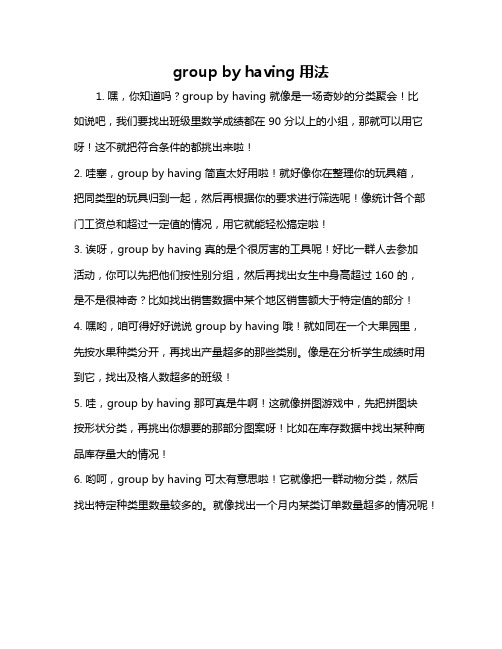 group by having 用法

1. 嘿，你知道吗？group by having 就像是一场奇妙的分类聚会！比如说吧，我们要找出班级里数学成绩都在 90 分以上的小组，那就可以用它呀！这不就把符合条件的都挑出来啦！

2. 哇塞，group by having 简直太好用啦！就好像你在整理你的玩具箱，把同类型的玩具归到一起，然后再根据你的要求进行筛选呢！像统计各个部门工资总和超过一定值的情况，用它就能轻松搞定啦！

3. 诶呀，group by having 真的是个很厉害的工具呢！好比一群人去参加活动，你可以先把他们按性别分组，然后再找出女生中身高超过 160 的，是不是很神奇？比如找出销售数据中某个地区销售额大于特定值的部分！

4. 嘿哟，咱可得好好说说 group by having 哦！就如同在一个大果园里，先按水果种类分开，再找出产量超多的那些类别。像是在分析学生成绩时用到它，找出及格人数超多的班级！

5. 哇，group by having 那可真是牛啊！这就像拼图游戏中，先把拼图块按形状分类，再挑出你想要的那部分图案呀！比如在库存数据中找出某种商品库存量大的情况！

6. 哟呵，group by having 可太有意思啦！它就像把一群动物分类，然后找出特定种类里数量较多的。就像找出一个月内某类订单数量超多的情况呢！